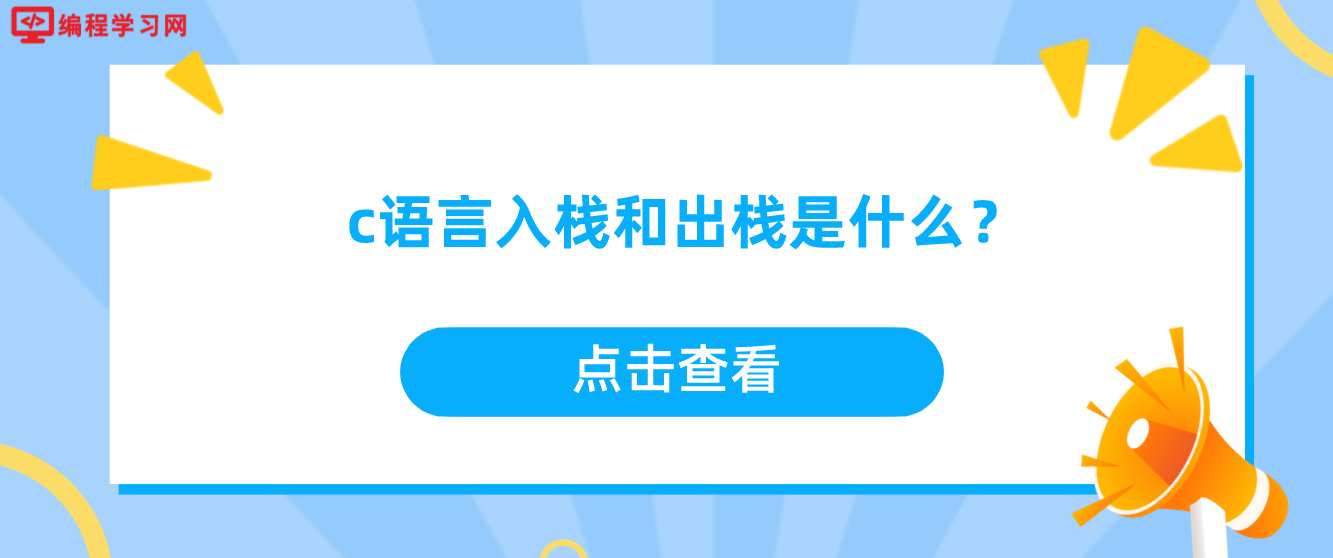 编程学习网

c语言入栈和出栈是什么？

点击查看